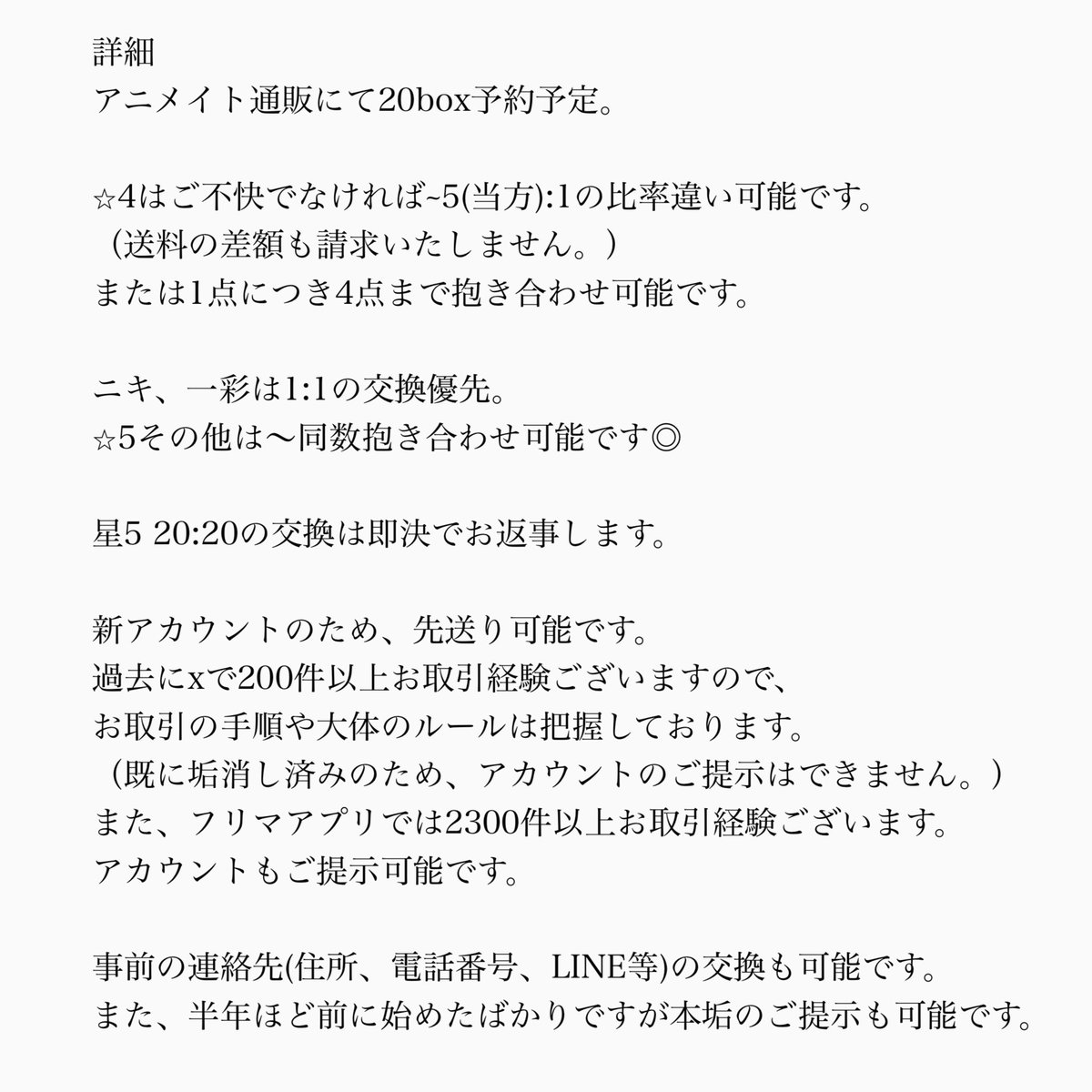 詳細
アニメイト通販にて20box予約予定。

☆4はご不快でなければ~5(当方):1の比率違い可能です。
（送料の差額も請求いたしません。）
または1点につき4点まで抱き合わせ可能です。

ニキ、一彩は1:1の交換優先。
☆5その他は〜同数抱き合わせ可能です◎

星5 20:20の交換は即決でお返事します。

新アカウントのため、先送り可能です。
過去にxで200件以上お取引経験ございますので、
お取引の手順や大体のルールは把握しております。
（既に垢消し済みのため、アカウントのご提示はできません。）
また、フリマアプリでは2300件以上お取引経験ございます。
アカウントもご提示可能です。

事前の連絡先(住所、電話番号、LINE等)の交換も可能です。
また、半年ほど前に始めたばかりですが本垢のご提示も可能です。